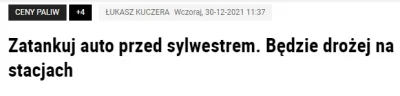 CENY PALIW +4 ŁUKASZ KUCZERA Wczoraj, 30-12-2021 11:37

Zatankuj auto przed sylwestrem. Będzie drożej na stacjach